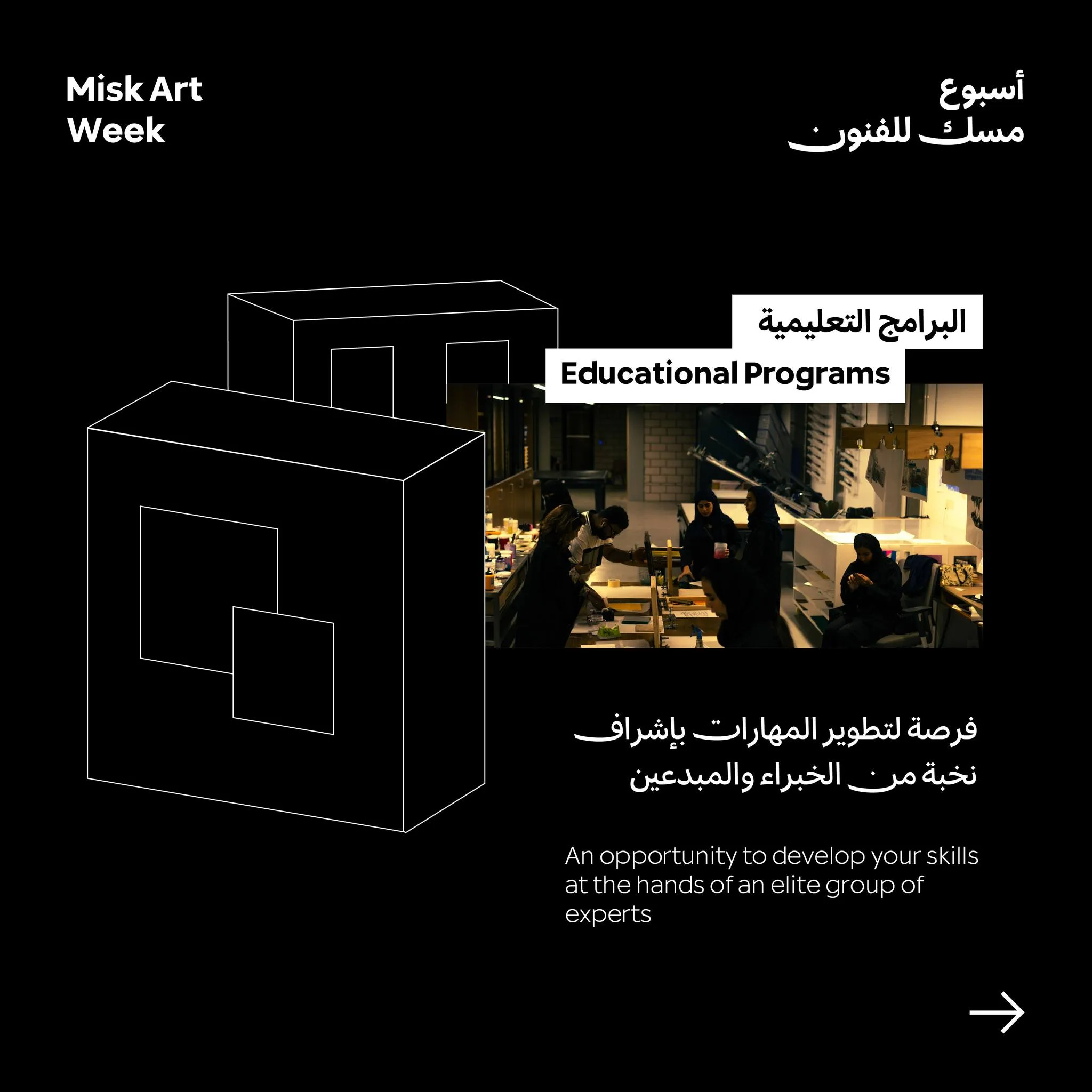 Misk Art Week

أسبوع مسك للفنون

البرامج التعليمية

Educational Programs

فرصة لتطوير المهارات بإشراف نخبة من الخبراء والمبدعين

An opportunity to develop your skills at the hands of an elite group of experts